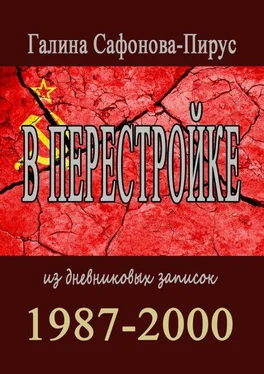 Галина Сафонова-Пирус

В ПЕРЕСТРОЙКЕ

из дневниковых записок

1987-2000